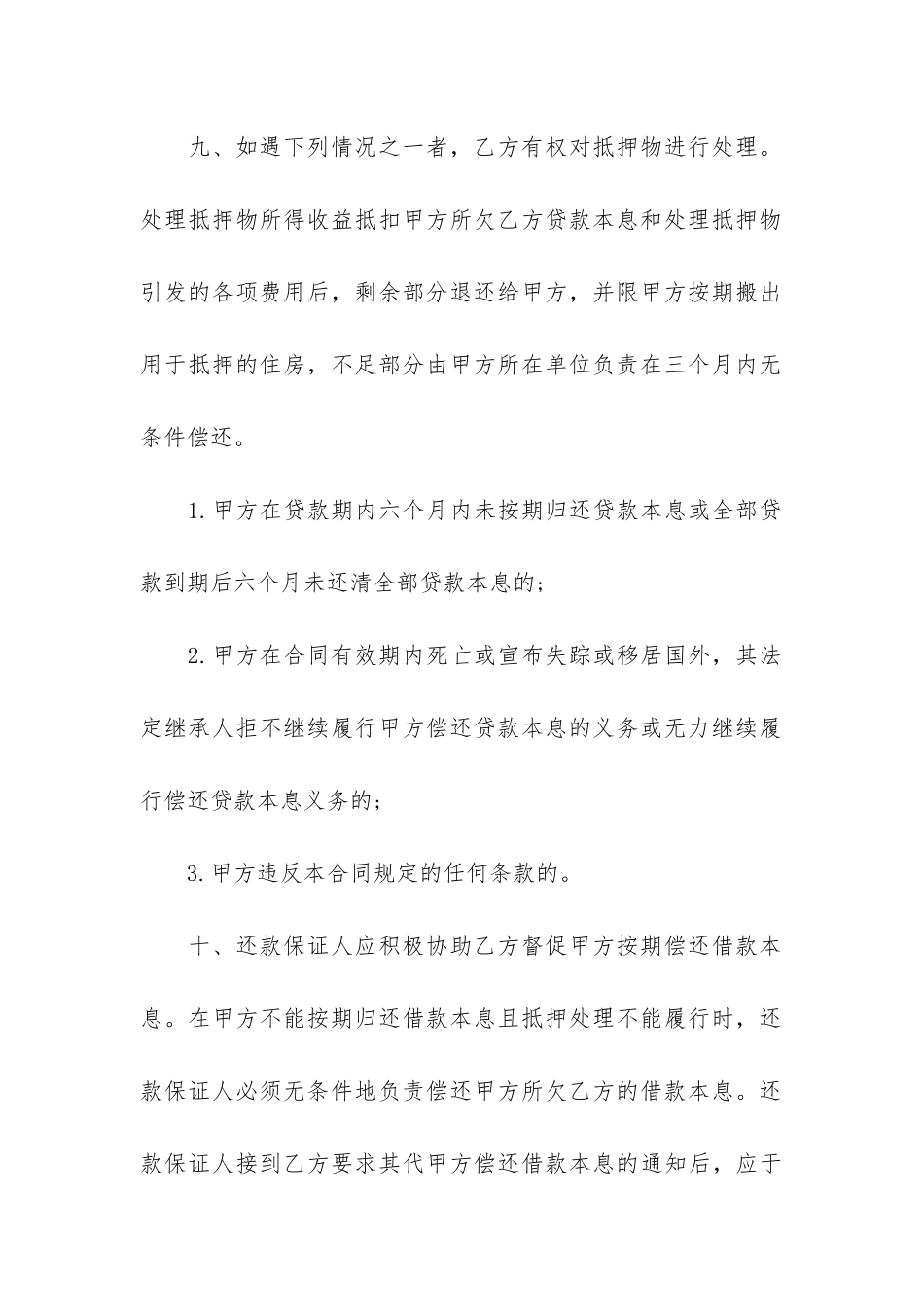 九、如遇下列情况之一者，乙方有权对抵押物进行处理。处理抵押物所得收益抵扣甲方所欠乙方贷款本息和处理抵押物引发的各项费用后，剩余部分退还给甲方，并限甲方按期搬出用于抵押的住房，不足部分由甲方所在单位负责在三个月内无条件偿还。

1.甲方在贷款期内六个月内未按期归还贷款本息或全部贷款到期后六个月未还清全部贷款本息的；

2.甲方在合同有效期内死亡或宣布失踪或移居国外，其法定继承人拒不继续履行甲方偿还贷款本息的义务或无力继续履行偿还贷款本息义务的；

3.甲方违反本合同规定的任何条款的。

十、还款保证人应积极协助乙方督促甲方按期偿还借款本息。在甲方不能按期归还借款本息且抵押处理不能履行时，还款保证人必须无条件地负责偿还甲方所欠乙方的借款本息。还款保证人接到乙方要求其代甲方偿还借款本息的通知后，应于